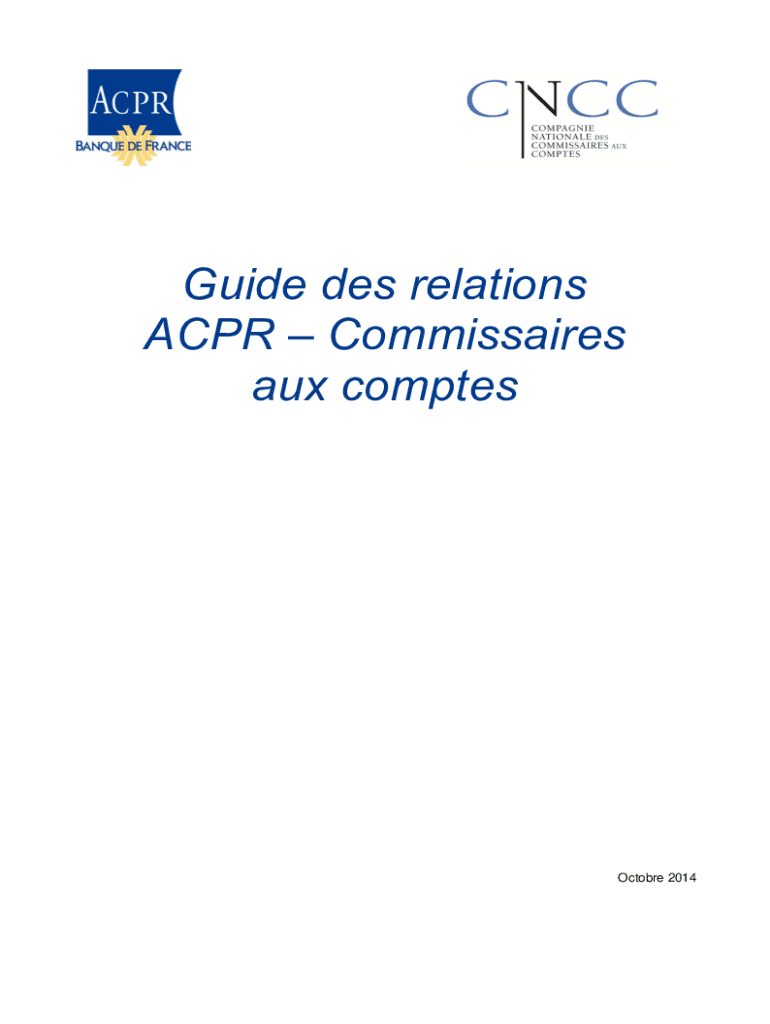 ACPR
BANQUE DE FRANCE

CNCC
COMPAGNIE NATIONALE DES COMMISSAIRES AUX COMPTES

Guide des relations ACPR – Commissaires aux comptes

Octobre 2014